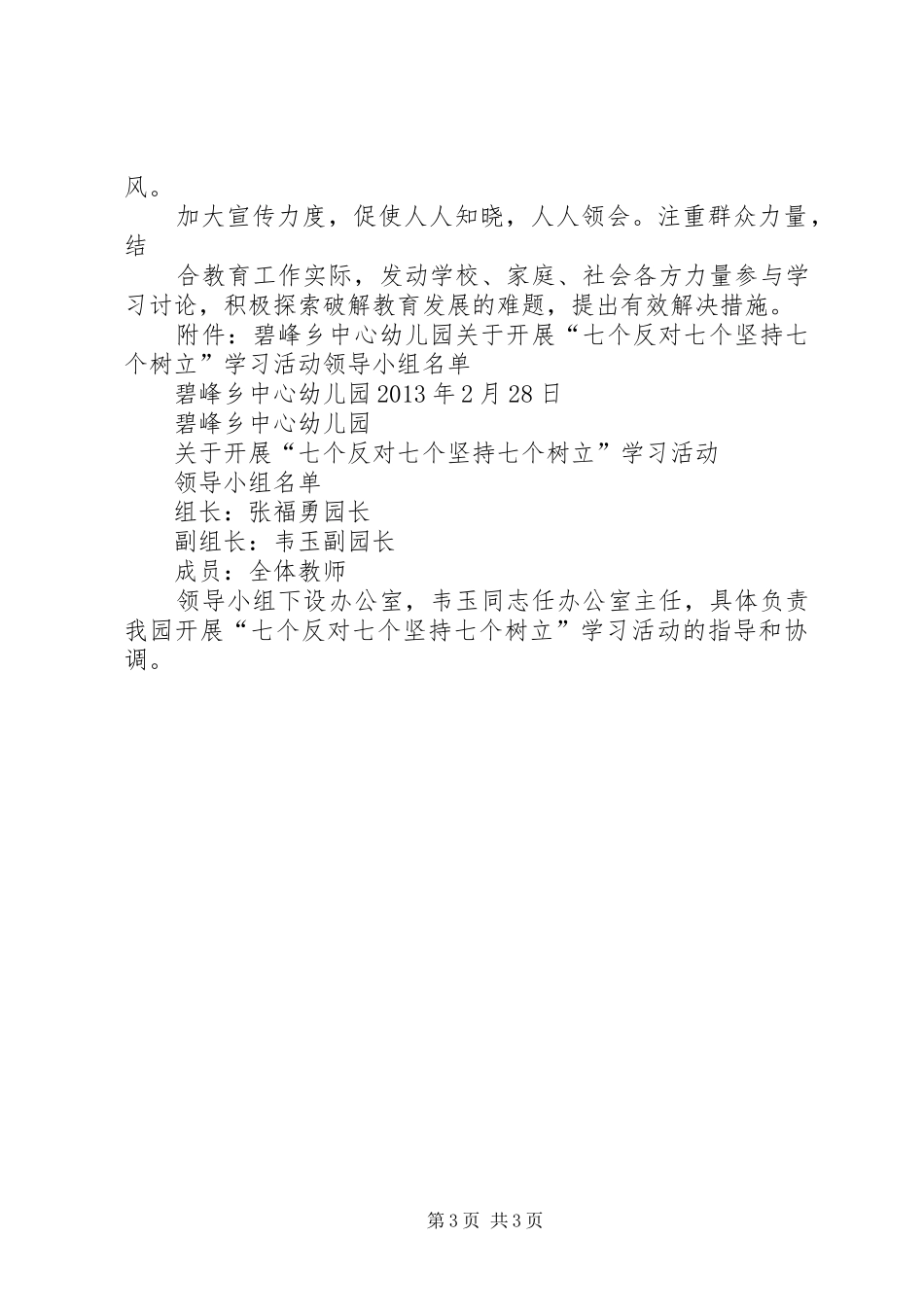 风。

加大宣传力度，促使人人知晓，人人领会。注重群众力量，结

合教育工作实际，发动学校、家庭、社会各方力量参与学习讨论，积极探索破解教育发展的难题，提出有效解决措施。

附件：碧峰乡中心幼儿园关于开展“七个反对七个坚持七个树立”学习活动领导小组名单

碧峰乡中心幼儿园2013年2月28日

碧峰乡中心幼儿园

关于开展“七个反对七个坚持七个树立”学习活动

领导小组名单

组长：张福勇园长

副组长：韦玉副园长

成员：全体教师

领导小组下设办公室，韦玉同志任办公室主任，具体负责我园开展“七个反对七个坚持七个树立”学习活动的指导和协调。

第3页 共3页